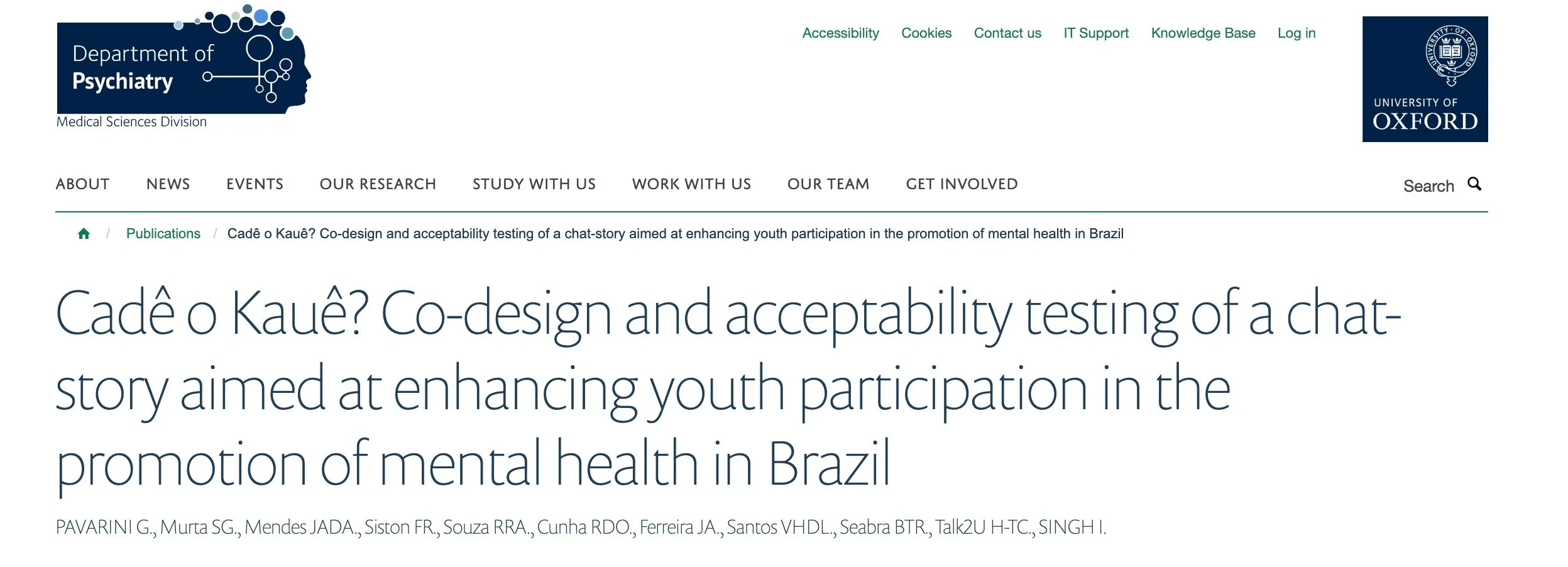 Department of Psychiatry
Medical Sciences Division

Accessibility Cookies Contact us IT Support Knowledge Base Log in

UNIVERSITY OF OXFORD

ABOUT NEWS EVENTS OUR RESEARCH STUDY WITH US WORK WITH US OUR TEAM GET INVOLVED

Search

/ Publications / Cadê o Kauê? Co-design and acceptability testing of a chat-story aimed at enhancing youth participation in the promotion of mental health in Brazil

Cadê o Kauê? Co-design and acceptability testing of a chat-story aimed at enhancing youth participation in the promotion of mental health in Brazil

PAVARINI G., Murta SG., Mendes JADA., Siston FR., Souza RRA., Cunha RDO., Ferreira JA., Santos VHDL., Seabra BTR., Talk2U H-TC., SINGH I.